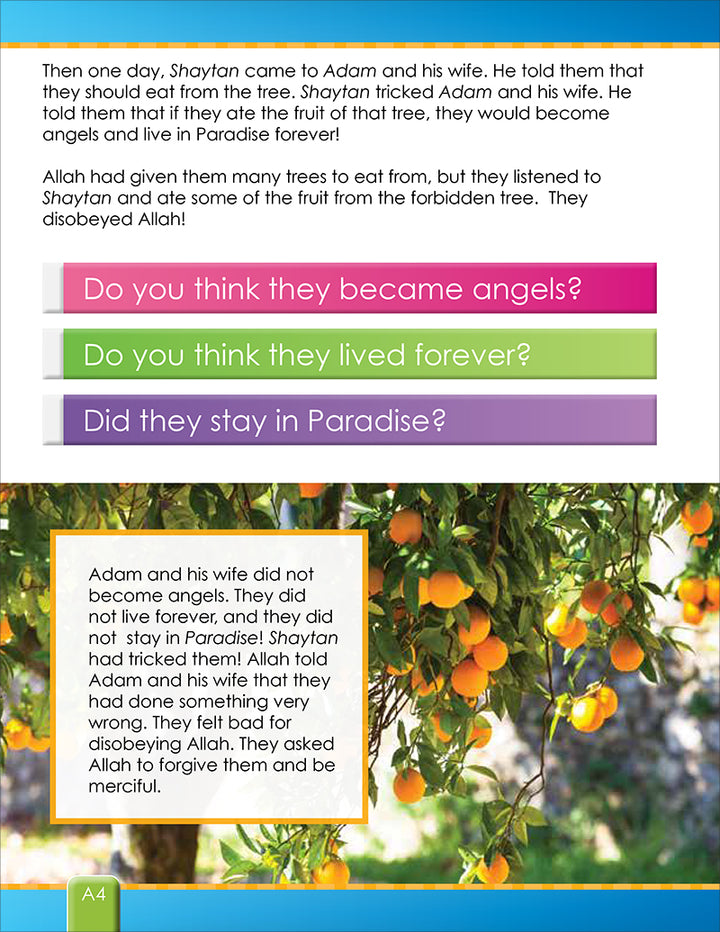 Then one day, Shaytan came to Adam and his wife. He told them that they should eat from the tree. Shaytan tricked Adam and his wife. He told them that if they ate the fruit of that tree, they would become angels and live in Paradise forever!

Allah had given them many trees to eat from, but they listened to Shaytan and ate some of the fruit from the forbidden tree. They disobeyed Allah!

Do you think they became angels?

Do you think they lived forever?

Did they stay in Paradise?

Adam and his wife did not become angels. They did not live forever, and they did not stay in Paradise! Shaytan had tricked them! Allah told Adam and his wife that they had done something very wrong. They felt bad for disobeying Allah. They asked Allah to forgive them and be merciful.

A4